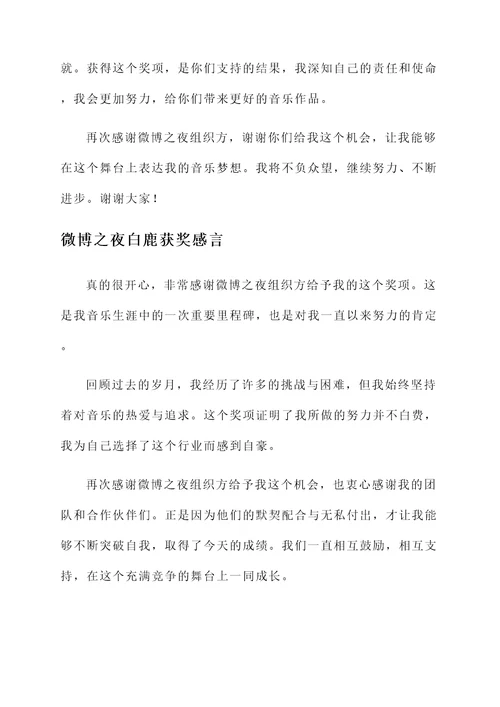 就。获得这个奖项，是你们支持的结果，我深知自己的责任和使命，我会更加努力，给你们带来更好的音乐作品。

再次感谢微博之夜组织方，谢谢你们给我这个机会，让我能够在这个舞台上表达我的音乐梦想。我将不负众望，继续努力、不断进步。谢谢大家！

微博之夜白鹿获奖感言

真的很开心，非常感谢微博之夜组织方给予我的这个奖项。这是我音乐生涯中的一次重要里程碑，也是对我一直以来努力的肯定。

回顾过去的岁月，我经历了许多的挑战与困难，但我始终坚持着对音乐的热爱与追求。这个奖项证明了我所做的努力并不白费，我为自己选择了这个行业而感到自豪。

再次感谢微博之夜组织方给予我这个机会，也衷心感谢我的团队和合作伙伴们。正是因为他们的默契配合与无私付出，才让我能够不断突破自我，取得了今天的成绩。我们一直相互鼓励，相互支持，在这个充满竞争的舞台上一同成长。